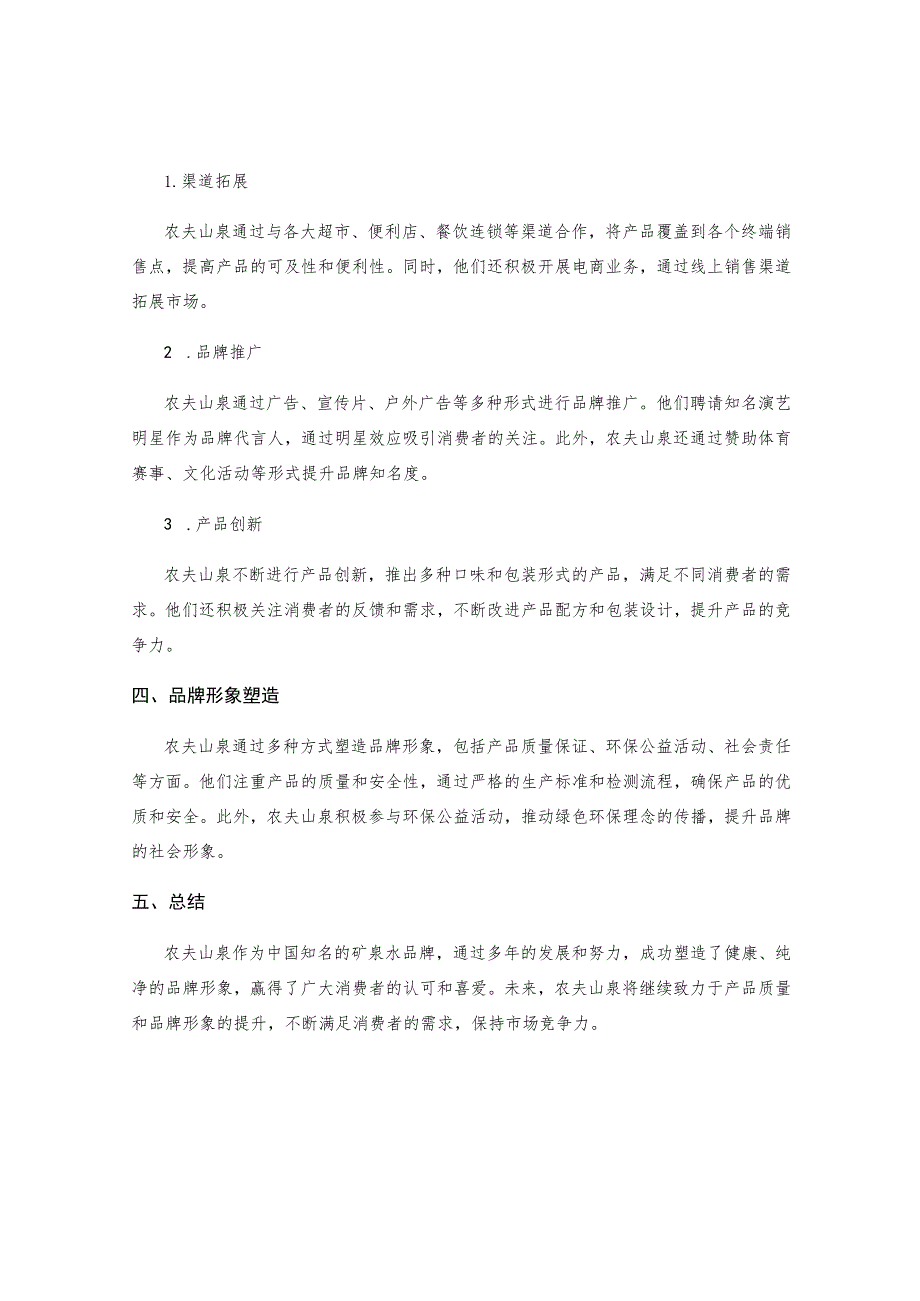 1. 渠道拓展

农夫山泉通过与各大超市、便利店、餐饮连锁等渠道合作，将产品覆盖到各个终端销售点，提高产品的可及性和便利性。同时，他们还积极开展电商业务，通过线上销售渠道拓展市场。

2 . 品牌推广

农夫山泉通过广告、宣传片、户外广告等多种形式进行品牌推广。他们聘请知名演艺明星作为品牌代言人，通过明星效应吸引消费者的关注。此外，农夫山泉还通过赞助体育赛事、文化活动等形式提升品牌知名度。

3 . 产品创新

农夫山泉不断进行产品创新，推出多种口味和包装形式的产品，满足不同消费者的需求。他们还积极关注消费者的反馈和需求，不断改进产品配方和包装设计，提升产品的竞争力。

四、品牌形象塑造

农夫山泉通过多种方式塑造品牌形象，包括产品质量保证、环保公益活动、社会责任等方面。他们注重产品的质量和安全性，通过严格的生产标准和检测流程，确保产品的优质和安全。此外，农夫山泉积极参与环保公益活动，推动绿色环保理念的传播，提升品牌的社会形象。

五、总结

农夫山泉作为中国知名的矿泉水品牌，通过多年的发展和努力，成功塑造了健康、纯净的品牌形象，赢得了广大消费者的认可和喜爱。未来，农夫山泉将继续致力于产品质量和品牌形象的提升，不断满足消费者的需求，保持市场竞争力。